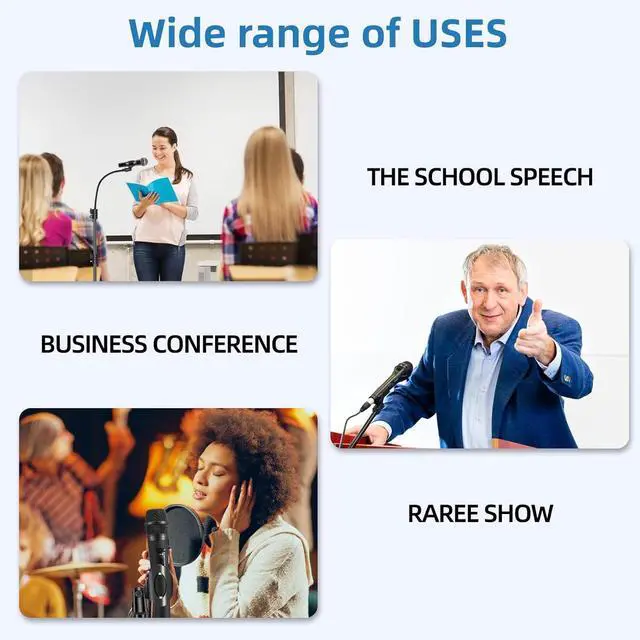 Wide range of USES

THE SCHOOL SPEECH

BUSINESS CONFERENCE

RAREE SHOW